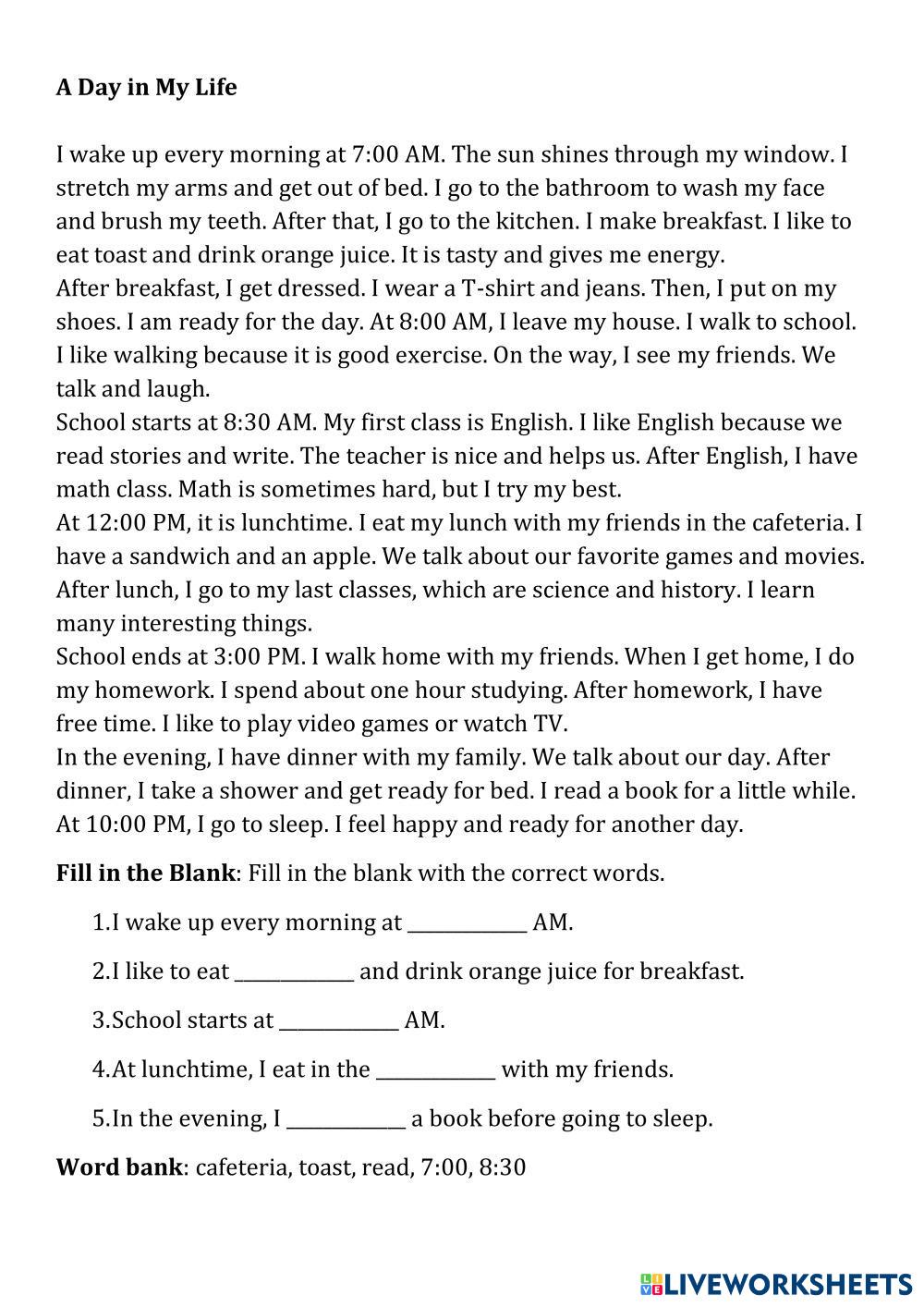 A Day in My Life

I wake up every morning at 7:00 AM. The sun shines through my window. I stretch my arms and get out of bed. I go to the bathroom to wash my face and brush my teeth. After that, I go to the kitchen. I make breakfast. I like to eat toast and drink orange juice. It is tasty and gives me energy.
After breakfast, I get dressed. I wear a T-shirt and jeans. Then, I put on my shoes. I am ready for the day. At 8:00 AM, I leave my house. I walk to school. I like walking because it is good exercise. On the way, I see my friends. We talk and laugh.
School starts at 8:30 AM. My first class is English. I like English because we read stories and write. The teacher is nice and helps us. After English, I have math class. Math is sometimes hard, but I try my best.
At 12:00 PM, it is lunchtime. I eat my lunch with my friends in the cafeteria. I have a sandwich and an apple. We talk about our favorite games and movies. After lunch, I go to my last classes, which are science and history. I learn many interesting things.
School ends at 3:00 PM. I walk home with my friends. When I get home, I do my homework. I spend about one hour studying. After homework, I have free time. I like to play video games or watch TV.
In the evening, I have dinner with my family. We talk about our day. After dinner, I take a shower and get ready for bed. I read a book for a little while. At 10:00 PM, I go to sleep. I feel happy and ready for another day.

Fill in the Blank: Fill in the blank with the correct words.

1.I wake up every morning at ____________ AM.

2.I like to eat ____________ and drink orange juice for breakfast.

3.School starts at ____________ AM.

4.At lunchtime, I eat in the ____________ with my friends.

5.In the evening, I ____________ a book before going to sleep.

Word bank: cafeteria, toast, read, 7:00, 8:30

LIVEWORKSHEETS